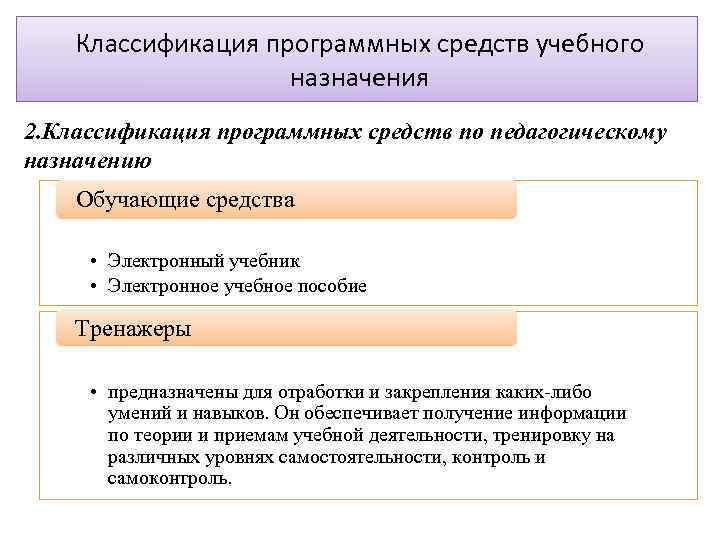 Классификация программных средств учебного назначения

2.Классификация программных средств по педагогическому назначению

Обучающие средства

• Электронный учебник
• Электронное учебное пособие

Тренажеры

• предназначены для отработки и закрепления каких-либо умений и навыков. Он обеспечивает получение информации по теории и приемам учебной деятельности, тренировку на различных уровнях самостоятельности, контроль и самоконтроль.